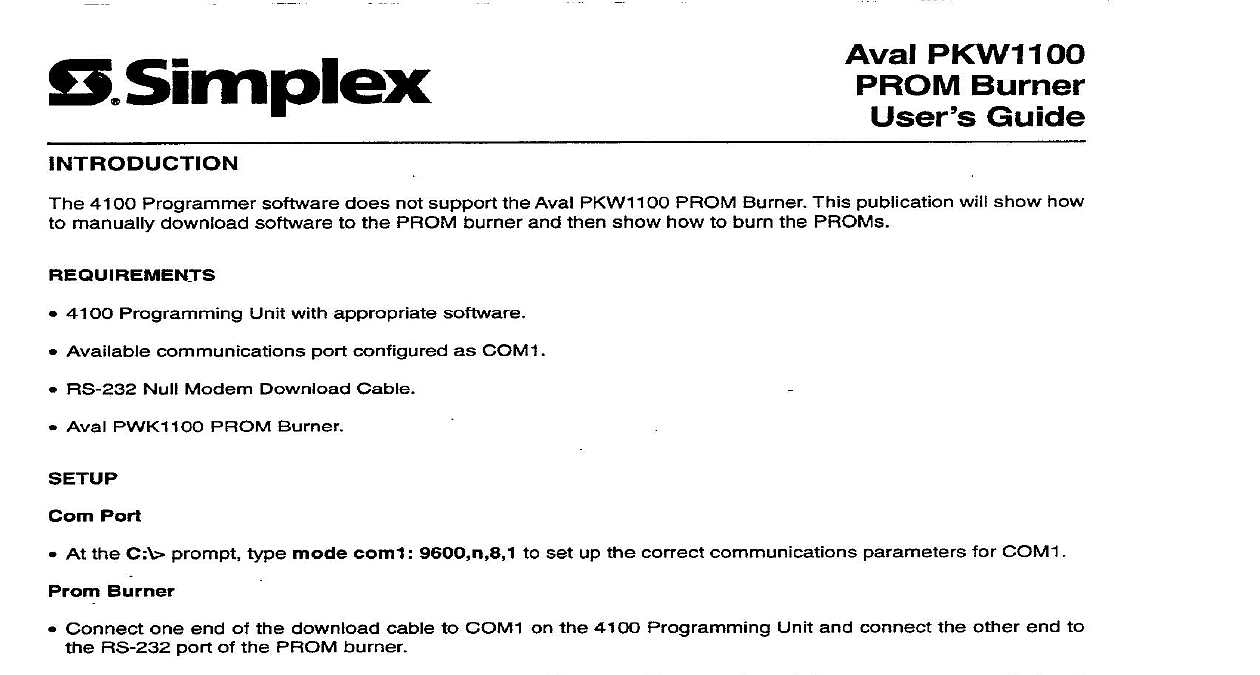 Simplex

Aval PKW1100
PROM Burner
User's Guide

INTRODUCTION

The 4100 Programmer software does not support the Aval PKW1100 PROM Burner. This publication will show how to manually download software to the PROM burner and then show how to burn the PROMs.

REQUIREMENTS

• 4100 Programming Unit with appropriate software.

• Available communications port configured as COM1.

• RS-232 Null Modem Download Cable.

• Aval PWK1100 PROM Burner.

SETUP

Com Port

• At the C:\> prompt, type mode com1: 9600,n,8,1 to set up the correct communications parameters for COM1.

Prom Burner

• Connect one end of the download cable to COM1 on the 4100 Programming Unit and connect the other end to the RS-232 port of the PROM burner.